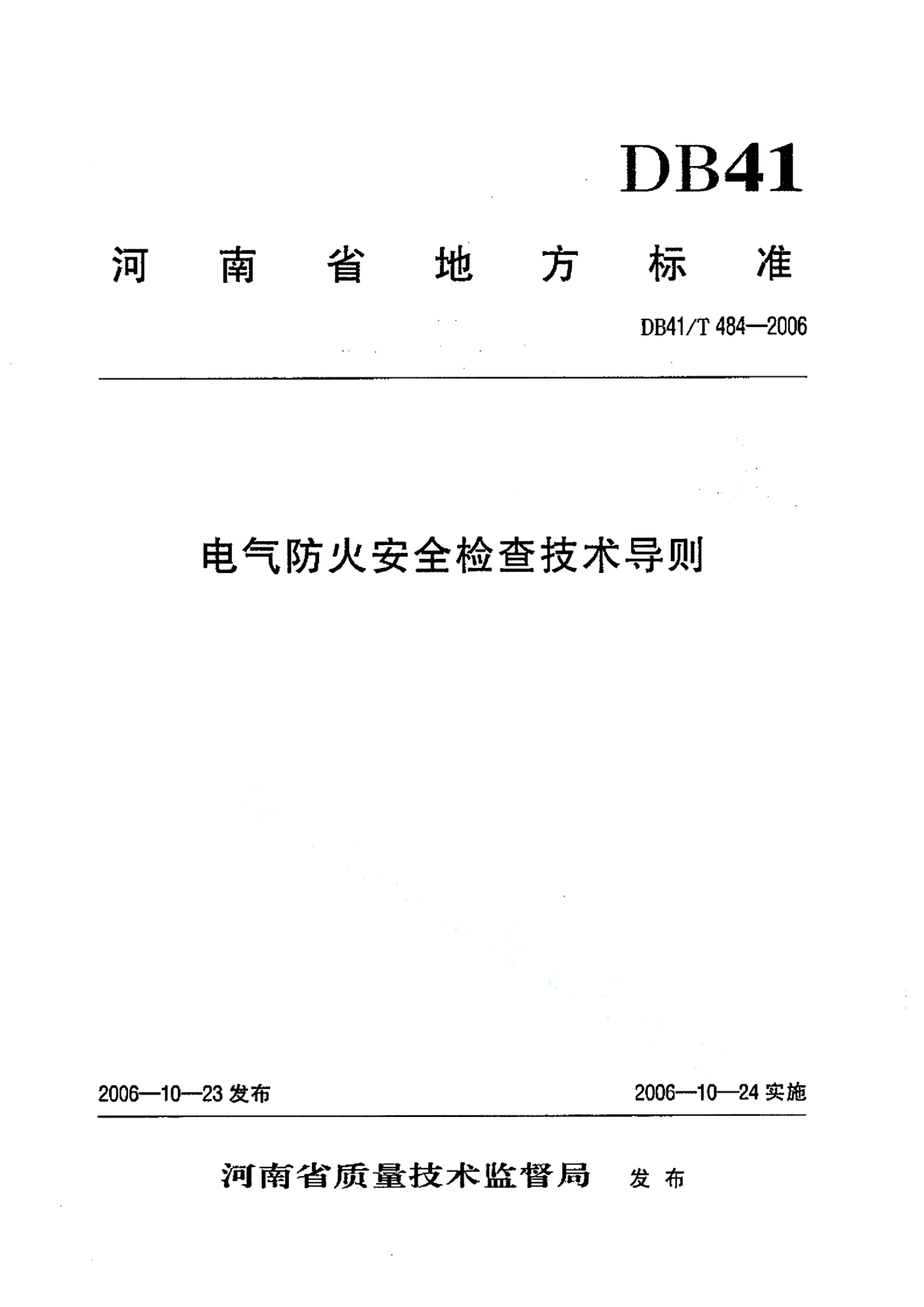 DB41

河南省地方标准

DB41/T 484—2006

电气防火安全检查技术导则

2006—10—23 发布

2006—10—24 实施

河南省质量技术监督局 发布